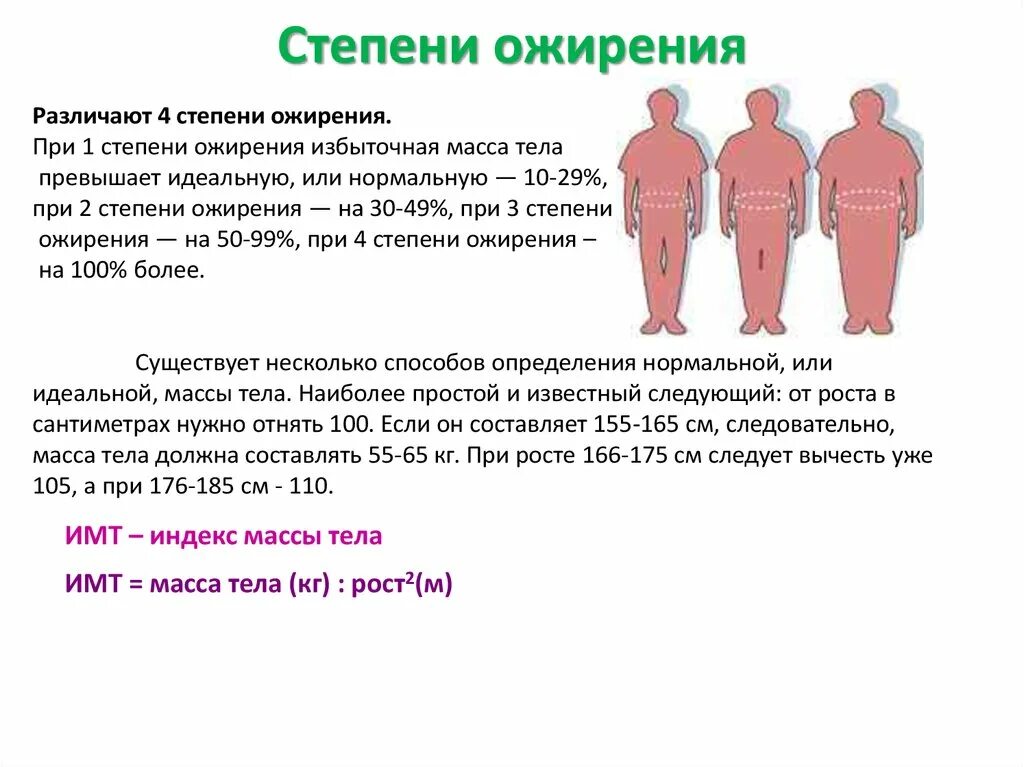 Степени ожирения

Различают 4 степени ожирения.
При 1 степени ожирения избыточная масса тела превышает идеальную, или нормальную — 10-29%, при 2 степени ожирения — на 30-49%, при 3 степени ожирения — на 50-99%, при 4 степени ожирения – на 100% более.

Существует несколько способов определения нормальной, или идеальной, массы тела. Наиболее простой и известный следующий: от роста в сантиметрах нужно отнять 100. Если он составляет 155-165 см, следовательно, масса тела должна составлять 55-65 кг. При росте 166-175 см следует вычесть уже 105, а при 176-185 см - 110.

ИМТ – индекс массы тела

ИМТ = масса тела (кг) : рост$^2$(м)